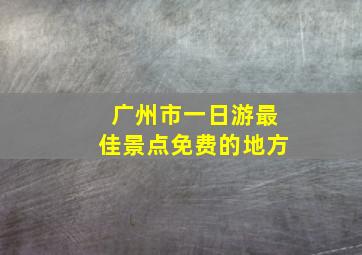 广州市一日游最佳景点免费的地方